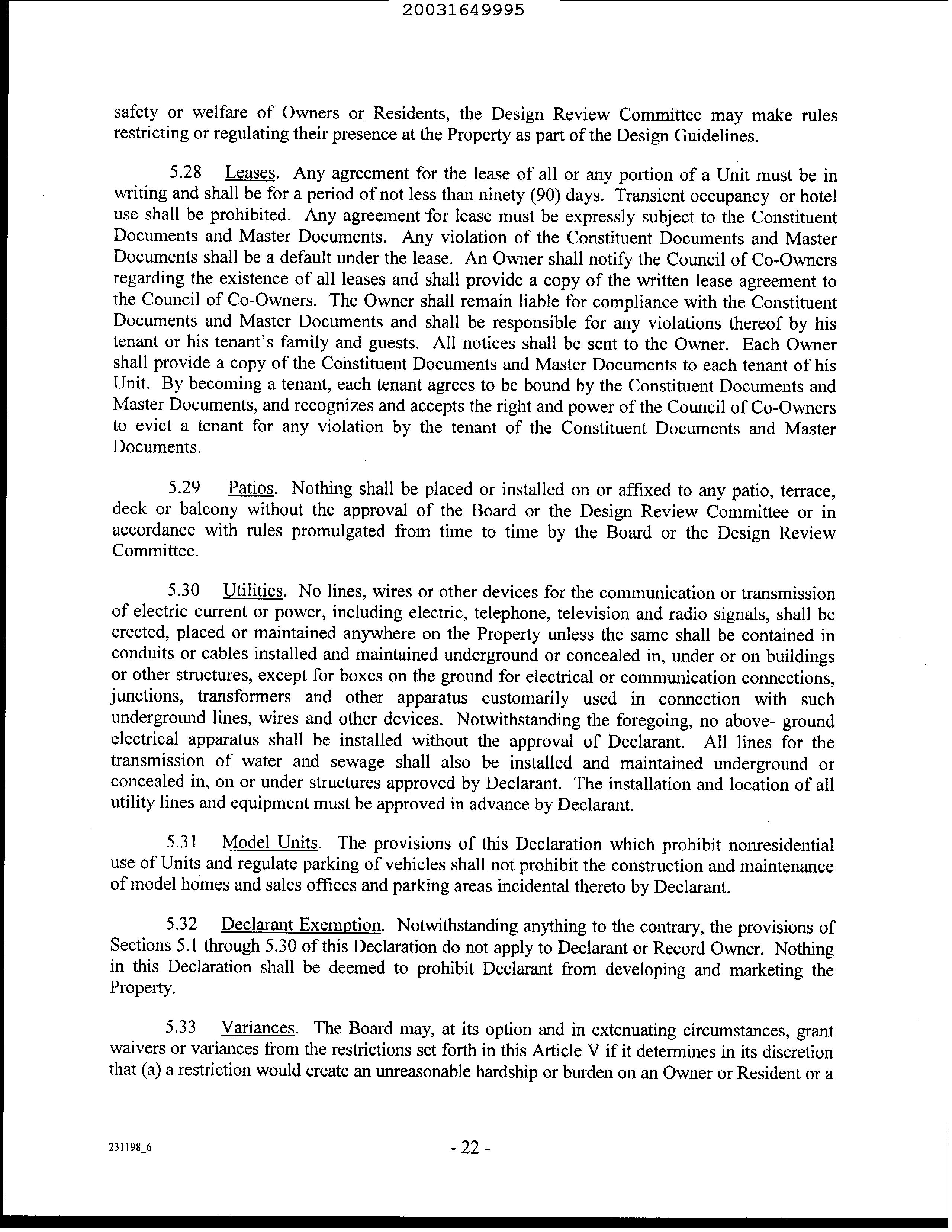 20031649995

safety or welfare of Owners or Residents, the Design Review Committee may make rules restricting or regulating their presence at the Property as part of the Design Guidelines.

5.28 Leases. Any agreement for the lease of all or any portion of a Unit must be in writing and shall be for a period of not less than ninety (90) days. Transient occupancy or hotel use shall be prohibited. Any agreement for lease must be expressly subject to the Constituent Documents and Master Documents. Any violation of the Constituent Documents and Master Documents shall be a default under the lease. An Owner shall notify the Council of Co-Owners regarding the existence of all leases and shall provide a copy of the written lease agreement to the Council of Co-Owners. The Owner shall remain liable for compliance with the Constituent Documents and Master Documents and shall be responsible for any violations thereof by his tenant or his tenant's family and guests. All notices shall be sent to the Owner. Each Owner shall provide a copy of the Constituent Documents and Master Documents to each tenant of his Unit. By becoming a tenant, each tenant agrees to be bound by the Constituent Documents and Master Documents, and recognizes and accepts the right and power of the Council of Co-Owners to evict a tenant for any violation by the tenant of the Constituent Documents and Master Documents.

5.29 Patios. Nothing shall be placed or installed on or affixed to any patio, terrace, deck or balcony without the approval of the Board or the Design Review Committee or in accordance with rules promulgated from time to time by the Board or the Design Review Committee.

5.30 Utilities. No lines, wires or other devices for the communication or transmission of electric current or power, including electric, telephone, television and radio signals, shall be erected, placed or maintained anywhere on the Property unless the same shall be contained in conduits or cables installed and maintained underground or concealed in, under or on buildings or other structures, except for boxes on the ground for electrical or communication connections, junctions, transformers and other apparatus customarily used in connection with such underground lines, wires and other devices. Notwithstanding the foregoing, no above- ground electrical apparatus shall be installed without the approval of Declarant. All lines for the transmission of water and sewage shall also be installed and maintained underground or concealed in, on or under structures approved by Declarant. The installation and location of all utility lines and equipment must be approved in advance by Declarant.

5.31 Model Units. The provisions of this Declaration which prohibit nonresidential use of Units and regulate parking of vehicles shall not prohibit the construction and maintenance of model homes and sales offices and parking areas incidental thereto by Declarant.

5.32 Declarant Exemption. Notwithstanding anything to the contrary, the provisions of Sections 5.1 through 5.30 of this Declaration do not apply to Declarant or Record Owner. Nothing in this Declaration shall be deemed to prohibit Declarant from developing and marketing the Property.

5.33 Variances. The Board may, at its option and in extenuating circumstances, grant waivers or variances from the restrictions set forth in this Article V if it determines in its discretion that (a) a restriction would create an unreasonable hardship or burden on an Owner or Resident or a

231198_6 - 22 -